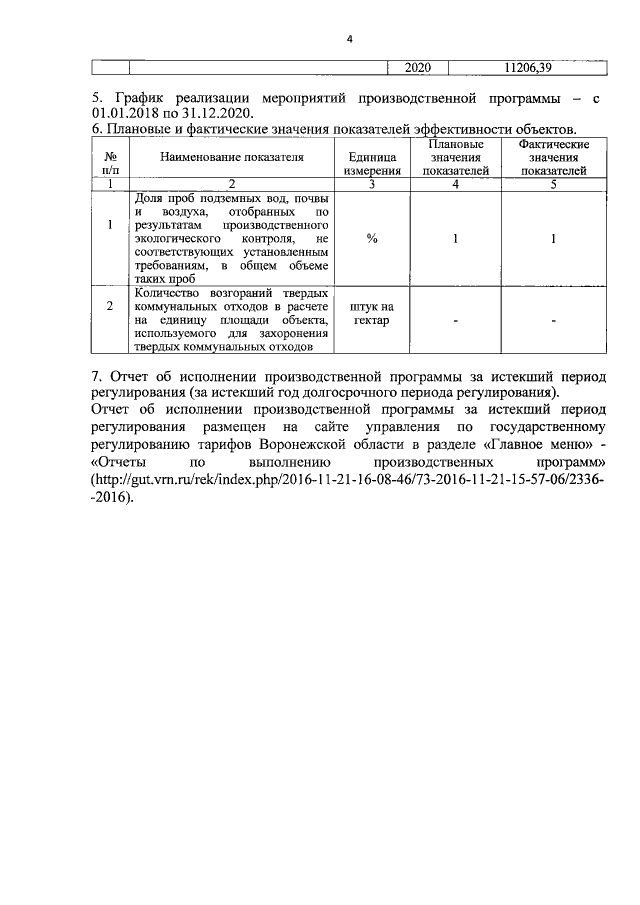 4

| | | 2020 | 11206,39 |
|---|---|---|---|

5. График реализации мероприятий производственной программы – с 01.01.2018 по 31.12.2020.
6. Плановые и фактические значения показателей эффективности объектов.

| № п/п | Наименование показателя | Единица измерения | Плановые значения показателей | Фактические значения показателей |
|---|---|---|---|---|
| 1 | 2 | 3 | 4 | 5 |
| 1 | Доля проб подземных вод, почвы и воздуха, отобранных по результатам производственного экологического контроля, не соответствующих установленным требованиям, в общем объеме таких проб | % | 1 | 1 |
| 2 | Количество возгораний твердых коммунальных отходов в расчете на единицу площади объекта, используемого для захоронения твердых коммунальных отходов | штук на гектар | - | - |

7. Отчет об исполнении производственной программы за истекший период регулирования (за истекший год долгосрочного периода регулирования).
Отчет об исполнении производственной программы за истекший период регулирования размещен на сайте управления по государственному регулированию тарифов Воронежской области в разделе «Главное меню» - «Отчеты по выполнению производственных программ» (http://gut.vrn.ru/rek/index.php/2016-11-21-16-08-46/73-2016-11-21-15-57-06/2336--2016).